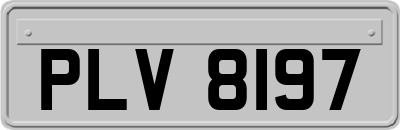 PLV 8197